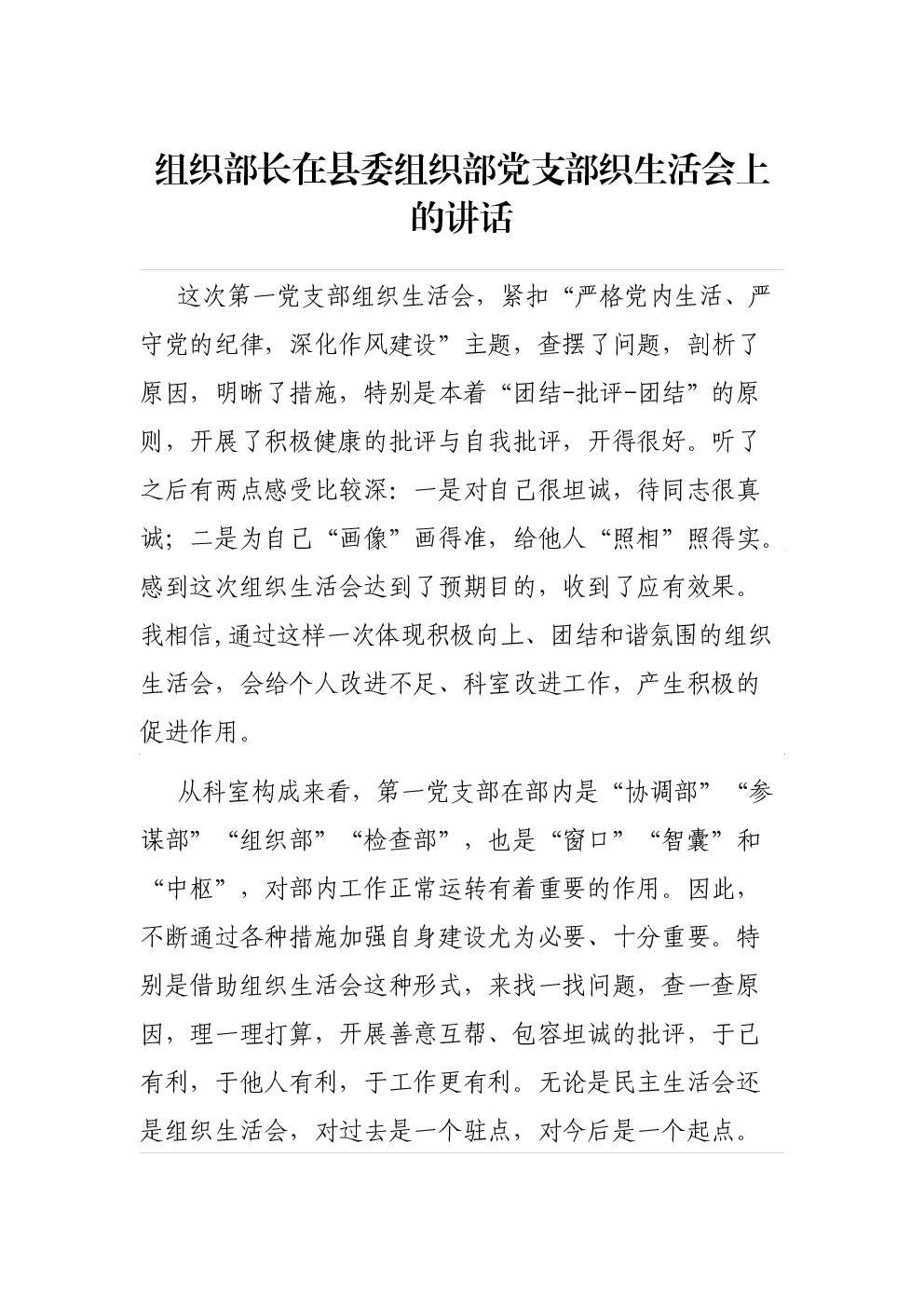 组织部长在县委组织部党支部织生活会上的讲话

这次第一党支部组织生活会，紧扣“严格党内生活、严守党的纪律，深化作风建设”主题，查摆了问题，剖析了原因，明晰了措施，特别是本着“团结-批评-团结”的原则，开展了积极健康的批评与自我批评，开得很好。听了之后有两点感受比较深：一是对自己很坦诚，待同志很真诚；二是为自己“画像”画得准，给他人“照相”照得实。感到这次组织生活会达到了预期目的，收到了应有效果。我相信,通过这样一次体现积极向上、团结和谐氛围的组织生活会，会给个人改进不足、科室改进工作，产生积极的促进作用。

从科室构成来看，第一党支部在部内是“协调部”“参谋部”“组织部”“检查部”，也是“窗口”“智囊”和“中枢”，对部内工作正常运转有着重要的作用。因此，不断通过各种措施加强自身建设尤为必要、十分重要。特别是借助组织生活会这种形式，来找一找问题，查一查原因，理一理打算，开展善意互帮、包容坦诚的批评，于己有利，于他人有利，于工作更有利。无论是民主生活会还是组织生活会，对过去是一个驻点，对今后是一个起点。